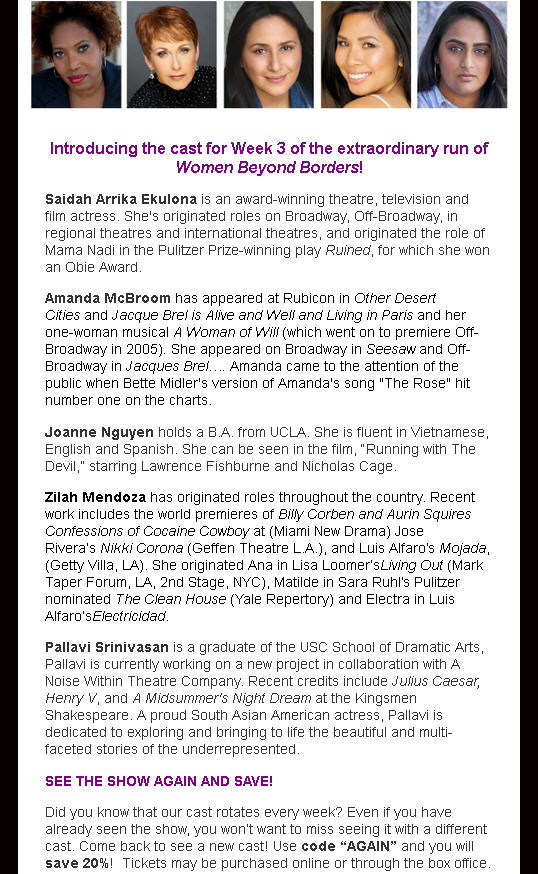 Introducing the cast for Week 3 of the extraordinary run of Women Beyond Borders!

Saidah Arrika Ekulona is an award-winning theatre, television and film actress. She's originated roles on Broadway, Off-Broadway, in regional theatres and international theatres, and originated the role of Mama Nadi in the Pulitzer Prize-winning play Ruined, for which she won an Obie Award.

Amanda McBroom has appeared at Rubicon in Other Desert Cities and Jacque Brel is Alive and Well and Living in Paris and her one-woman musical A Woman of Will (which went on to premiere Off-Broadway in 2005). She appeared on Broadway in Seesaw and Off-Broadway in Jacques Brel.... Amanda came to the attention of the public when Bette Midler's version of Amanda's song "The Rose" hit number one on the charts.

Joanne Nguyen holds a B.A. from UCLA. She is fluent in Vietnamese, English and Spanish. She can be seen in the film, "Running with The Devil," starring Lawrence Fishburne and Nicholas Cage.

Zilah Mendoza has originated roles throughout the country. Recent work includes the world premieres of Billy Corben and Aurin Squires Confessions of Cocaine Cowboy at (Miami New Drama) Jose Rivera's Nikki Corona (Geffen Theatre L.A.), and Luis Alfaro's Mojada, (Getty Villa, LA). She originated Ana in Lisa Loomer'sLiving Out (Mark Taper Forum, LA, 2nd Stage, NYC), Matilde in Sara Ruhl's Pulitzer nominated The Clean House (Yale Repertory) and Electra in Luis Alfaro'sElectricidad.

Pallavi Srinivasan is a graduate of the USC School of Dramatic Arts, Pallavi is currently working on a new project in collaboration with A Noise Within Theatre Company. Recent credits include Julius Caesar, Henry V, and A Midsummer's Night Dream at the Kingsmen Shakespeare. A proud South Asian American actress, Pallavi is dedicated to exploring and bringing to life the beautiful and multi-faceted stories of the underrepresented.

SEE THE SHOW AGAIN AND SAVE!

Did you know that our cast rotates every week? Even if you have already seen the show, you won't want to miss seeing it with a different cast. Come back to see a new cast! Use code "AGAIN" and you will save 20%! Tickets may be purchased online or through the box office.